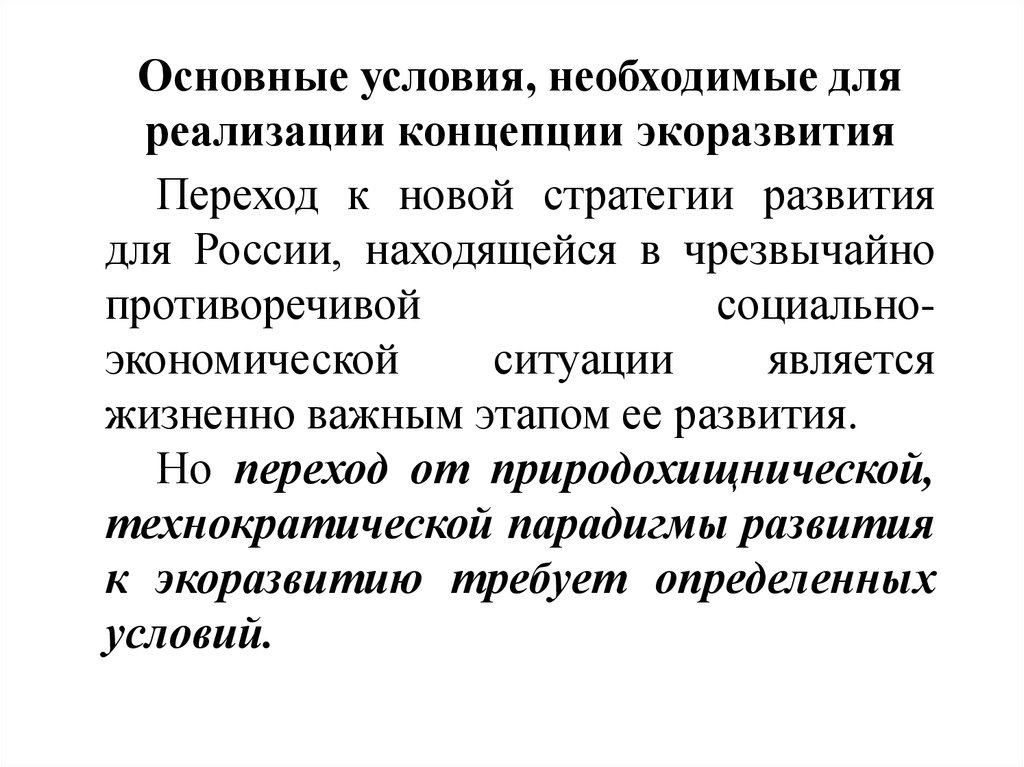 Основные условия, необходимые для реализации концепции экоразвития

Переход к новой стратегии развития для России, находящейся в чрезвычайно противоречивой социально-экономической ситуации является жизненно важным этапом ее развития.

Но переход от природохищнической, технократической парадигмы развития к экоразвитию требует определенных условий.